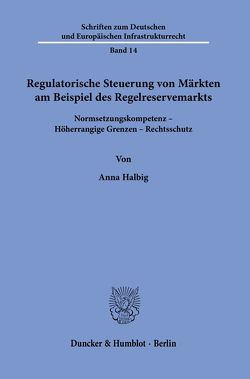 Schriften zum Deutschen und Europäischen Infrastrukturrecht

Band 14

Regulatorische Steuerung von Märkten am Beispiel des Regelreservemarkts

Normsetzungskompetenz – Höherrangige Grenzen – Rechtsschutz

Von

Anna Halbig

Duncker & Humblot · Berlin